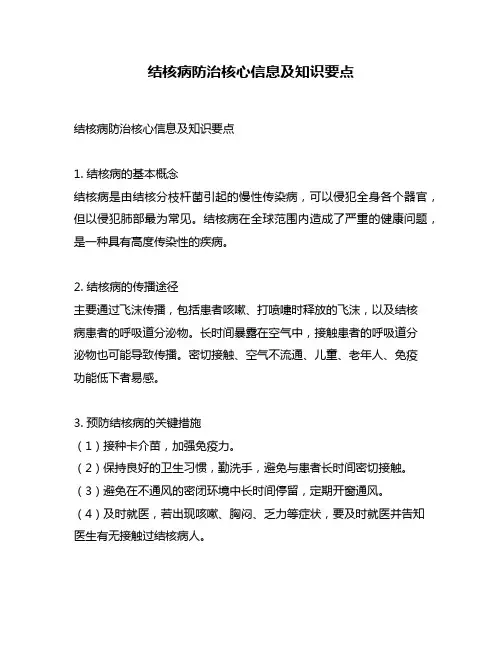 结核病防治核心信息及知识要点

结核病防治核心信息及知识要点

1. 结核病的基本概念
结核病是由结核分枝杆菌引起的慢性传染病，可以侵犯全身各个器官，但以侵犯肺部最为常见。结核病在全球范围内造成了严重的健康问题，是一种具有高度传染性的疾病。

2. 结核病的传播途径
主要通过飞沫传播，包括患者咳嗽、打喷嚏时释放的飞沫，以及结核病患者的呼吸道分泌物。长时间暴露在空气中，接触患者的呼吸道分泌物也可能导致传播。密切接触、空气不流通、儿童、老年人、免疫功能低下者易感。

3. 预防结核病的关键措施
（1）接种卡介苗，加强免疫力。
（2）保持良好的卫生习惯，勤洗手，避免与患者长时间密切接触。
（3）避免在不通风的密闭环境中长时间停留，定期开窗通风。
（4）及时就医，若出现咳嗽、胸闷、乏力等症状，要及时就医并告知医生有无接触过结核病人。